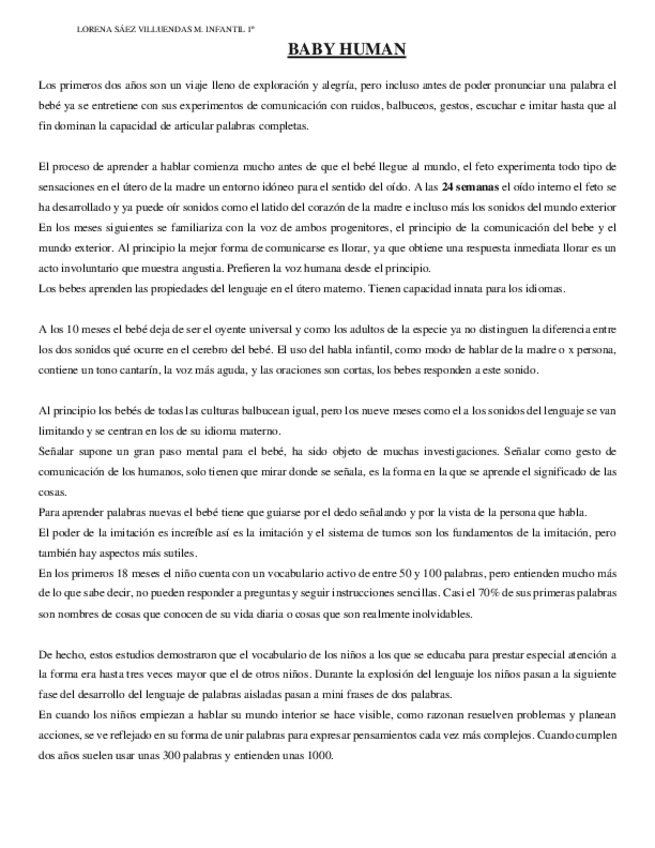 LORENA SÁEZ VILLUENDAS M. INFANTIL 1º

BABY HUMAN

Los primeros dos años son un viaje lleno de exploración y alegría, pero incluso antes de poder pronunciar una palabra el bebé ya se entretiene con sus experimentos de comunicación con ruidos, balbuceos, gestos, escuchar e imitar hasta que al fin dominan la capacidad de articular palabras completas.

El proceso de aprender a hablar comienza mucho antes de que el bebé llegue al mundo, el feto experimenta todo tipo de sensaciones en el útero de la madre un entorno idóneo para el sentido del oído. A las 24 semanas el oído interno el feto se ha desarrollado y ya puede oír sonidos como el latido del corazón de la madre e incluso más los sonidos del mundo exterior
En los meses siguientes se familiariza con la voz de ambos progenitores, el principio de la comunicación del bebe y el mundo exterior. Al principio la mejor forma de comunicarse es llorar, ya que obtiene una respuesta inmediata llorar es un acto involuntario que muestra angustia. Prefieren la voz humana desde el principio.
Los bebes aprenden las propiedades del lenguaje en el útero materno. Tienen capacidad innata para los idiomas.

A los 10 meses el bebé deja de ser el oyente universal y como los adultos de la especie ya no distinguen la diferencia entre los dos sonidos qué ocurre en el cerebro del bebé. El uso del habla infantil, como modo de hablar de la madre o x persona, contiene un tono cantarín, la voz más aguda, y las oraciones son cortas, los bebes responden a este sonido.

Al principio los bebés de todas las culturas balbucean igual, pero los nueve meses como el a los sonidos del lenguaje se van limitando y se centran en los de su idioma materno.
Señalar supone un gran paso mental para el bebé, ha sido objeto de muchas investigaciones. Señalar como gesto de comunicación de los humanos, solo tienen que mirar donde se señala, es la forma en la que se aprende el significado de las cosas.
Para aprender palabras nuevas el bebé tiene que guiarse por el dedo señalando y por la vista de la persona que habla.
El poder de la imitación es increíble así es la imitación y el sistema de turnos son los fundamentos de la imitación, pero también hay aspectos más sutiles.
En los primeros 18 meses el niño cuenta con un vocabulario activo de entre 50 y 100 palabras, pero entienden mucho más de lo que sabe decir, no pueden responder a preguntas y seguir instrucciones sencillas. Casi el 70% de sus primeras palabras son nombres de cosas que conocen de su vida diaria o cosas que son realmente inolvidables.

De hecho, estos estudios demostraron que el vocabulario de los niños a los que se educaba para prestar especial atención a la forma era hasta tres veces mayor que el de otros niños. Durante la explosión del lenguaje los niños pasan a la siguiente fase del desarrollo del lenguaje de palabras aisladas pasan a mini frases de dos palabras.
En cuando los niños empiezan a hablar su mundo interior se hace visible, como razonan resuelven problemas y planean acciones, se ve reflejado en su forma de unir palabras para expresar pensamientos cada vez más complejos. Cuando cumplen dos años suelen usar unas 300 palabras y entienden unas 1000.